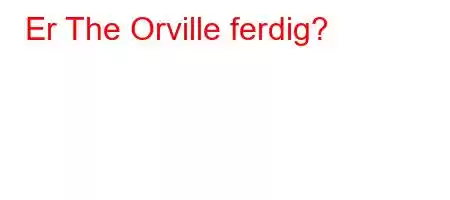 Er The Orville ferdig?